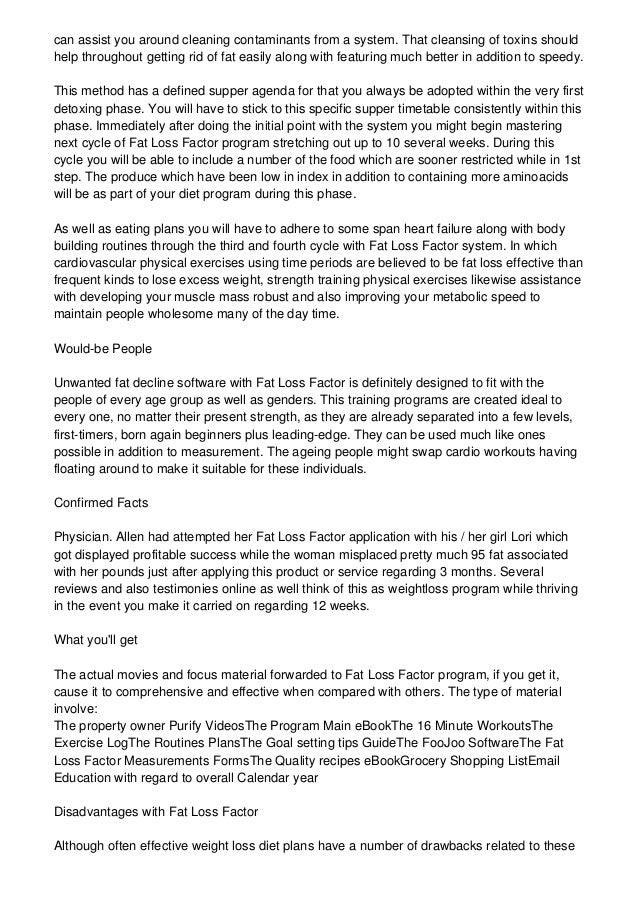 can assist you around cleaning contaminants from a system. That cleansing of toxins should help throughout getting rid of fat easily along with featuring much better in addition to speedy.

This method has a defined supper agenda for that you always be adopted within the very first detoxing phase. You will have to stick to this specific supper timetable consistently within this phase. Immediately after doing the initial point with the system you might begin mastering next cycle of Fat Loss Factor program stretching out up to 10 several weeks. During this cycle you will be able to include a number of the food which are sooner restricted while in 1st step. The produce which have been low in index in addition to containing more aminoacids will be as part of your diet program during this phase.

As well as eating plans you will have to adhere to some span heart failure along with body building routines through the third and fourth cycle with Fat Loss Factor system. In which cardiovascular physical exercises using time periods are believed to be fat loss effective than frequent kinds to lose excess weight, strength training physical exercises likewise assistance with developing your muscle mass robust and also improving your metabolic speed to maintain people wholesome many of the day time.

Would-be People

Unwanted fat decline software with Fat Loss Factor is definitely designed to fit with the people of every age group as well as genders. This training programs are created ideal to every one, no matter their present strength, as they are already separated into a few levels, first-timers, born again beginners plus leading-edge. They can be used much like ones possible in addition to measurement. The ageing people might swap cardio workouts having floating around to make it suitable for these individuals.

Confirmed Facts

Physician. Allen had attempted her Fat Loss Factor application with his / her girl Lori which got displayed profitable success while the woman misplaced pretty much 95 fat associated with her pounds just after applying this product or service regarding 3 months. Several reviews and also testimonies online as well think of this as weightloss program while thriving in the event you make it carried on regarding 12 weeks.

What you'll get

The actual movies and focus material forwarded to Fat Loss Factor program, if you get it, cause it to comprehensive and effective when compared with others. The type of material involve:
The property owner Purify VideosThe Program Main eBookThe 16 Minute WorkoutsThe Exercise LogThe Routines PlansThe Goal setting tips GuideThe FooJoo SoftwareThe Fat Loss Factor Measurements FormsThe Quality recipes eBookGrocery Shopping ListEmail Education with regard to overall Calendar year

Disadvantages with Fat Loss Factor

Although often effective weight loss diet plans have a number of drawbacks related to these